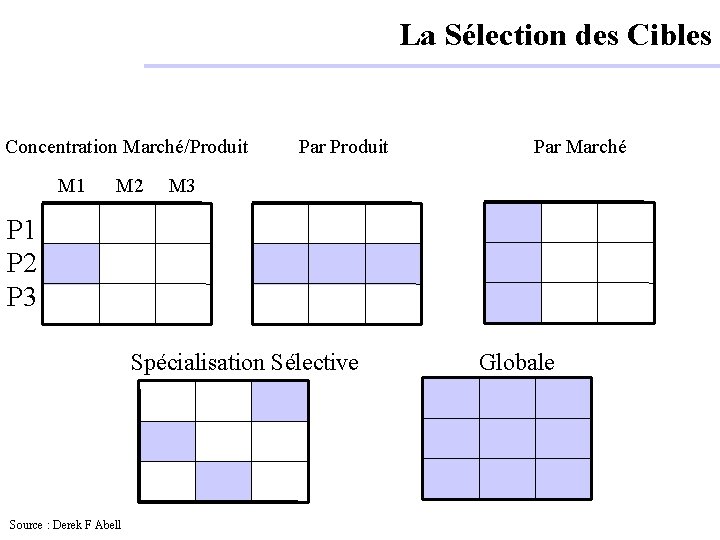 La Sélection des Cibles

Concentration Marché/Produit

M1 M2 M3

P1
P2
P3

Par Produit

Par Marché

Spécialisation Sélective

Globale

Source : Derek F Abell